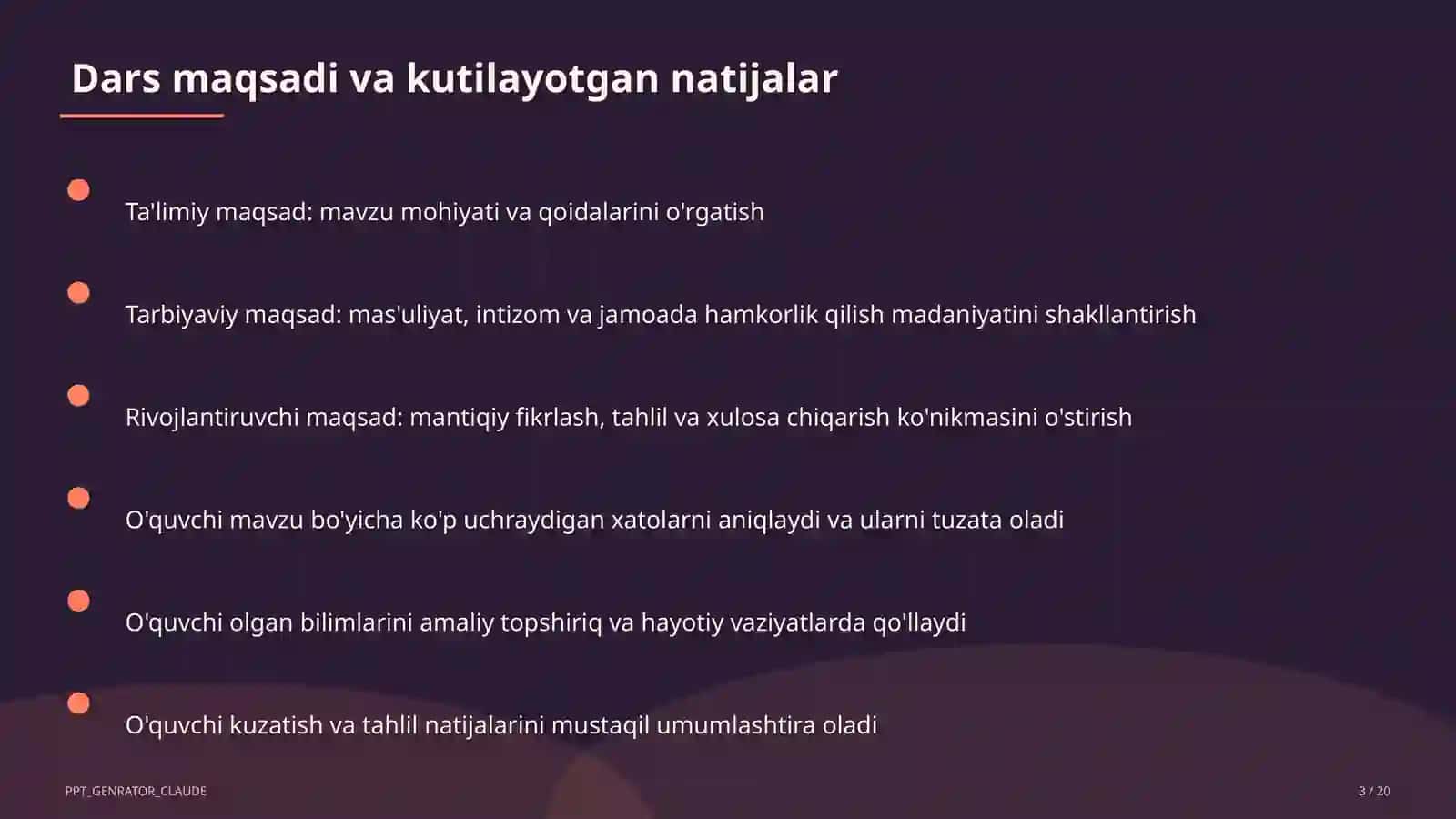 Dars maqsadi va kutilayotgan natijalar

Ta'limiy maqsad: mavzu mohiyati va qoidalarini o'rgatish

Tarbiyaviy maqsad: mas'uliyat, intizom va jamoada hamkorlik qilish madaniyatini shakllantirish

Rivojlantiruvchi maqsad: mantiqiy fikrlash, tahlil va xulosa chiqarish ko'nikmasini o'stirish

O'quvchi mavzu bo'yicha ko'p uchraydigan xatolarni aniqlaydi va ularni tuzata oladi

O'quvchi olgan bilimlarini amaliy topshiriq va hayotiy vaziyatlarda qo'llaydi

O'quvchi kuzatish va tahlil natijalarini mustaqil umumlashtira oladi

PPT_GENRATOR_CLAUDE

3 / 20